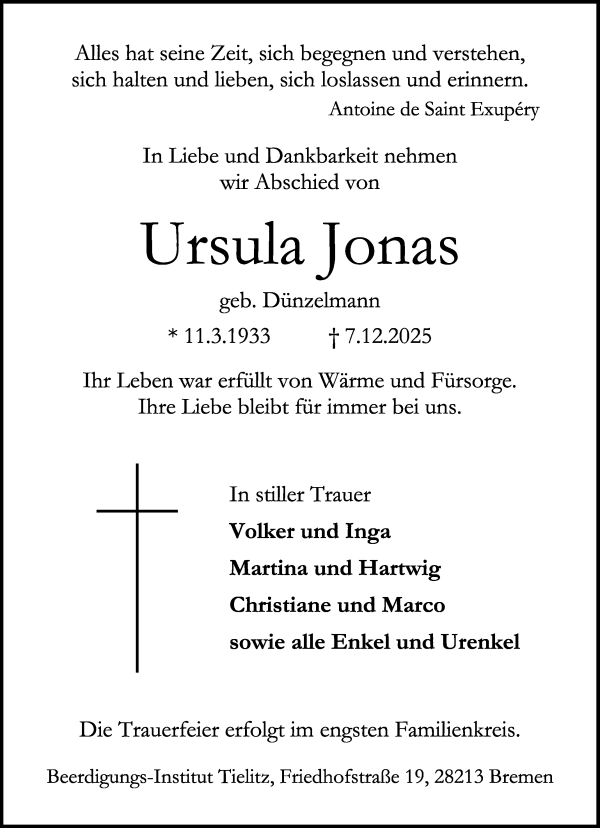 Alles hat seine Zeit, sich begegnen und verstehen, sich halten und lieben, sich loslassen und erinnern.
Antoine de Saint Exupéry

In Liebe und Dankbarkeit nehmen wir Abschied von

Ursula Jonas

geb. Dünzelmann

* 11.3.1933 † 7.12.2025

Ihr Leben war erfüllt von Wärme und Fürsorge. Ihre Liebe bleibt für immer bei uns.

In stiller Trauer
Volker und Inga
Martina und Hartwig
Christiane und Marco
sowie alle Enkel und Urenkel

Die Trauerfeier erfolgt im engsten Familienkreis.

Beerdigungs-Institut Tielitz, Friedhofstraße 19, 28213 Bremen